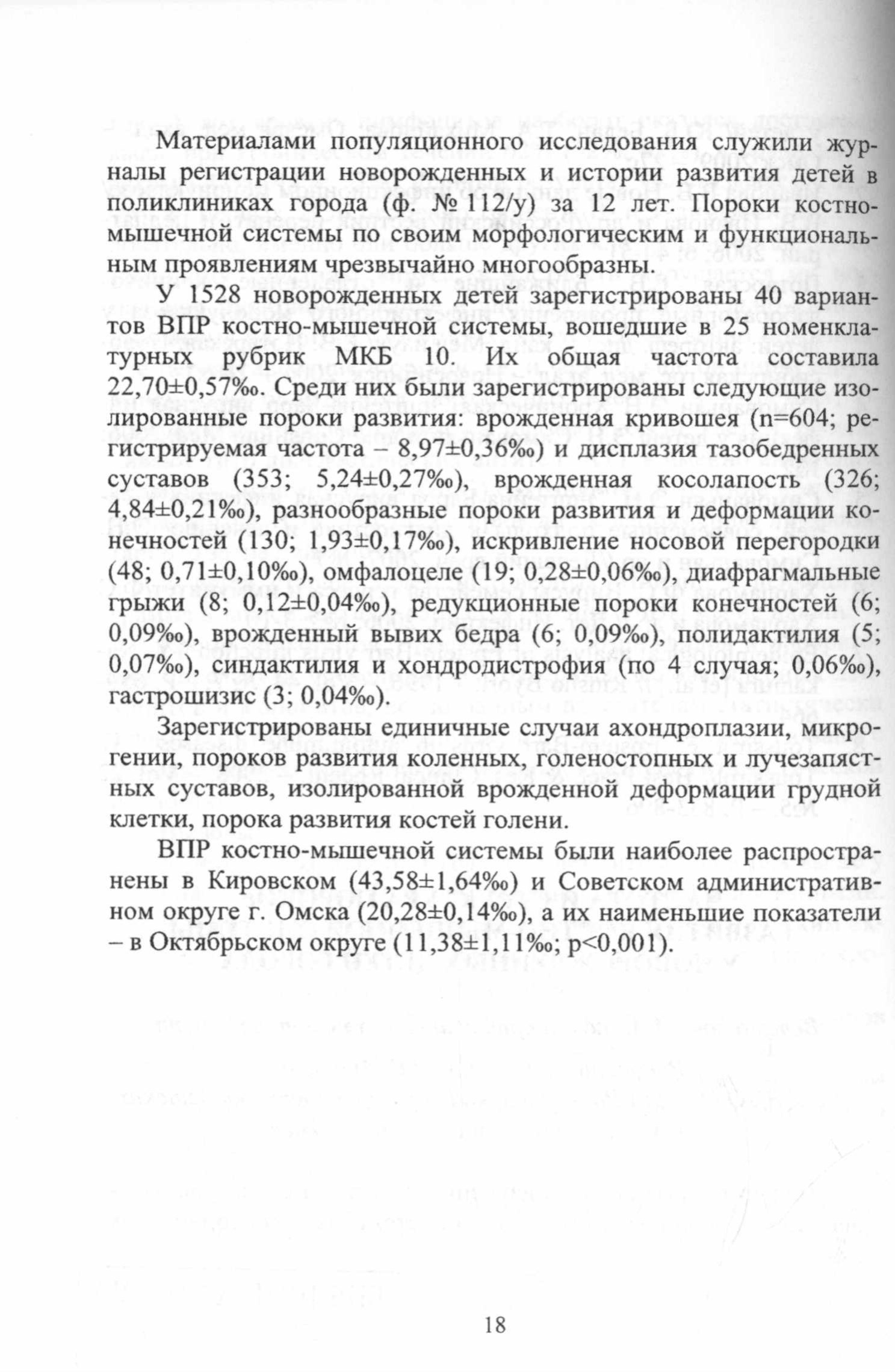 Материалами популяционного исследования служили журналы регистрации новорожденных и истории развития детей в поликлиниках города (ф. № 112/у) за 12 лет. Пороки костно-мышечной системы по своим морфологическим и функциональным проявлениям чрезвычайно многообразны.

У 1528 новорожденных детей зарегистрированы 40 вариантов ВПР костно-мышечной системы, вошедшие в 25 номенклатурных рубрик МКБ 10. Их общая частота составила 22,70±0,57‰. Среди них были зарегистрированы следующие изолированные пороки развития: врожденная кривошея (n=604; регистрируемая частота – 8,97±0,36‰) и дисплазия тазобедренных суставов (353; 5,24±0,27‰), врожденная косолапость (326; 4,84±0,21‰), разнообразные пороки развития и деформации конечностей (130; 1,93±0,17‰), искривление носовой перегородки (48; 0,71±0,10‰), омфалоцеле (19; 0,28±0,06‰), диафрагмальные грыжи (8; 0,12±0,04‰), редукционные пороки конечностей (6; 0,09‰), врожденный вывих бедра (6; 0,09‰), полидактилия (5; 0,07‰), синдактилия и хондродистрофия (по 4 случая; 0,06‰), гастрошизис (3; 0,04‰).

Зарегистрированы единичные случаи ахондроплазии, микрогении, пороков развития коленных, голеностопных и лучезапястных суставов, изолированной врожденной деформации грудной клетки, порока развития костей голени.

ВПР костно-мышечной системы были наиболее распространены в Кировском (43,58±1,64‰) и Советском административном округе г. Омска (20,28±0,14‰), а их наименьшие показатели – в Октябрьском округе (11,38±1,11‰; p<0,001).

18